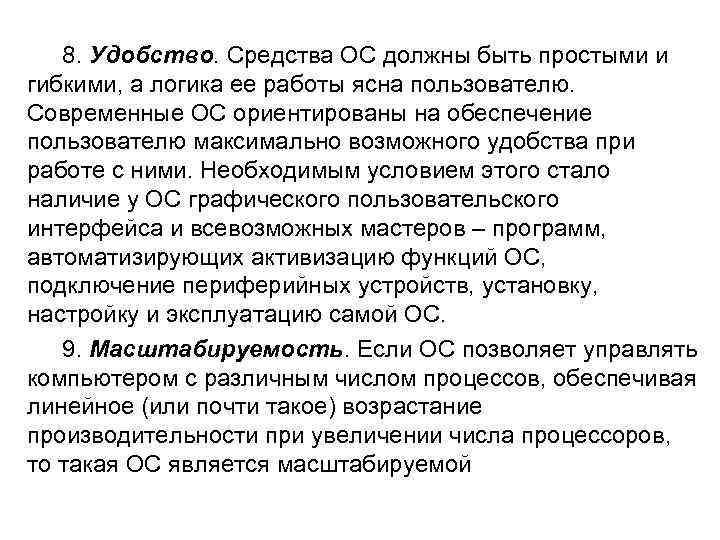 8. Удобство. Средства ОС должны быть простыми и гибкими, а логика ее работы ясна пользователю. Современные ОС ориентированы на обеспечение пользователю максимально возможного удобства при работе с ними. Необходимым условием этого стало наличие у ОС графического пользовательского интерфейса и всевозможных мастеров – программ, автоматизирующих активизацию функций ОС, подключение периферийных устройств, установку, настройку и эксплуатацию самой ОС.

9. Масштабируемость. Если ОС позволяет управлять компьютером с различным числом процессов, обеспечивая линейное (или почти такое) возрастание производительности при увеличении числа процессоров, то такая ОС является масштабируемой